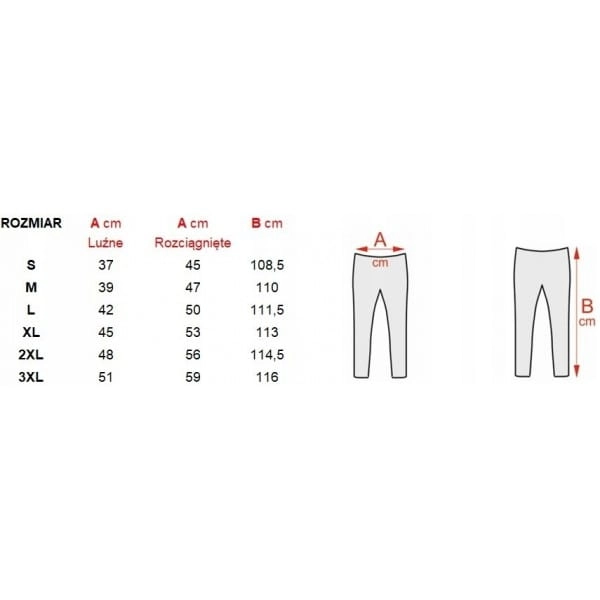 | ROZMIAR | A cm Luźne | A cm Rozciągnięte | B cm |
|---|---|---|---|
| S | 37 | 45 | 108,5 |
| M | 39 | 47 | 110 |
| L | 42 | 50 | 111,5 |
| XL | 45 | 53 | 113 |
| 2XL | 48 | 56 | 114,5 |
| 3XL | 51 | 59 | 116 |

A cm

B cm